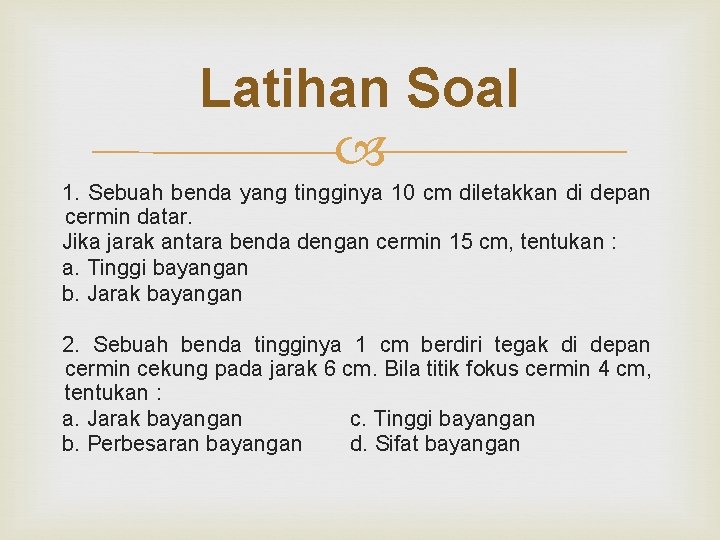 Latihan Soal

1. Sebuah benda yang tingginya 10 cm diletakkan di depan cermin datar.
Jika jarak antara benda dengan cermin 15 cm, tentukan :
a. Tinggi bayangan
b. Jarak bayangan

2. Sebuah benda tingginya 1 cm berdiri tegak di depan cermin cekung pada jarak 6 cm. Bila titik fokus cermin 4 cm, tentukan :
a. Jarak bayangan
b. Perbesaran bayangan
c. Tinggi bayangan
d. Sifat bayangan